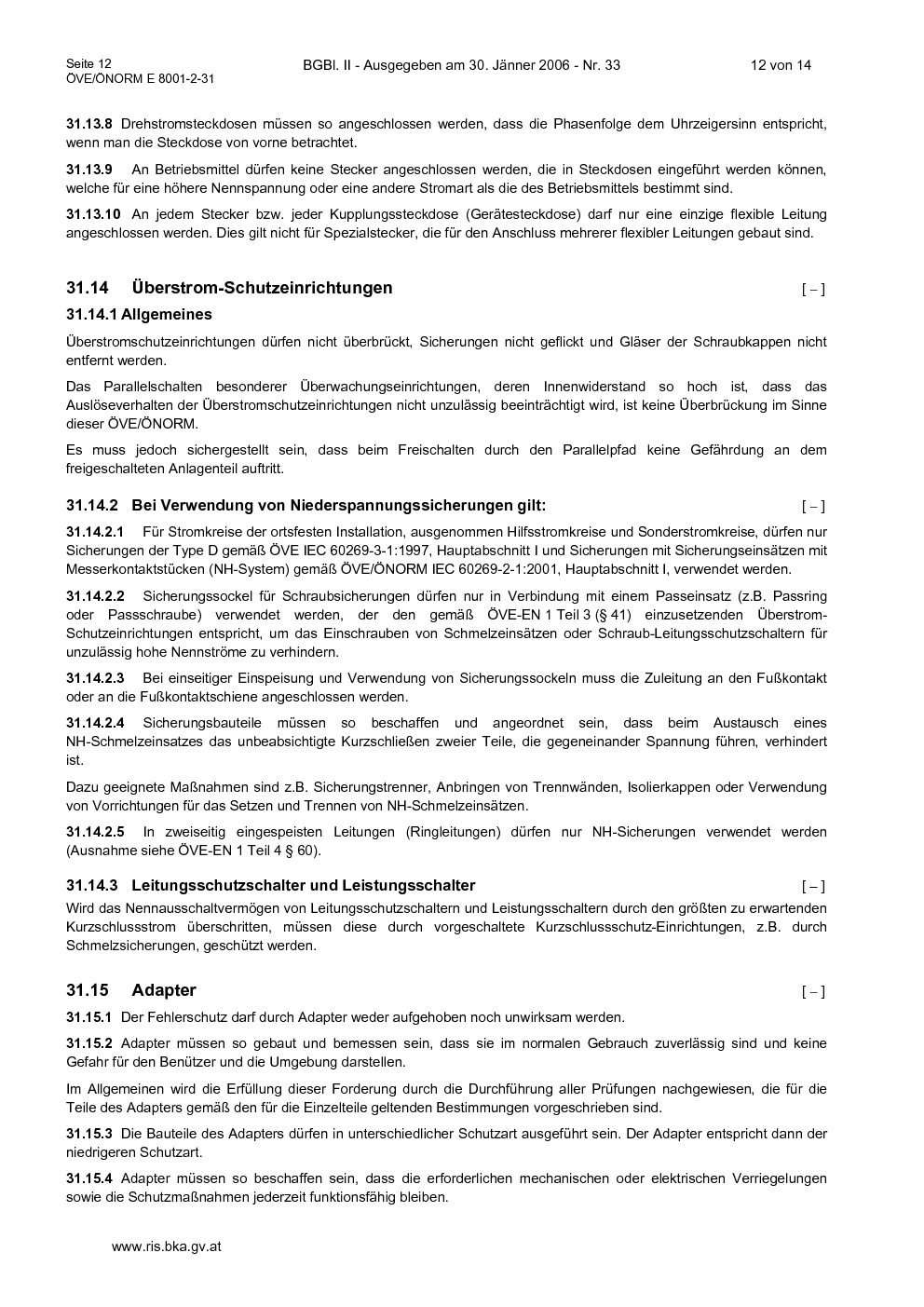 Seite 12
ÖVE/ÖNORM E 8001-2-31

BGBl. II - Ausgegeben am 30. Jänner 2006 - Nr. 33

12 von 14

**31.13.8** Drehstromsteckdosen müssen so angeschlossen werden, dass die Phasenfolge dem Uhrzeigersinn entspricht, wenn man die Steckdose von vorne betrachtet.

**31.13.9** An Betriebsmittel dürfen keine Stecker angeschlossen werden, die in Steckdosen eingeführt werden können, welche für eine höhere Nennspannung oder eine andere Stromart als die des Betriebsmittels bestimmt sind.

**31.13.10** An jedem Stecker bzw. jeder Kupplungssteckdose (Gerätesteckdose) darf nur eine einzige flexible Leitung angeschlossen werden. Dies gilt nicht für Spezialstecker, die für den Anschluss mehrerer flexibler Leitungen gebaut sind.

**31.14 Überstrom-Schutzeinrichtungen** [ – ]

**31.14.1 Allgemeines**

Überstromschutzeinrichtungen dürfen nicht überbrückt, Sicherungen nicht geflickt und Gläser der Schraubkappen nicht entfernt werden.

Das Parallelschalten besonderer Überwachungseinrichtungen, deren Innenwiderstand so hoch ist, dass das Auslöseverhalten der Überstromschutzeinrichtungen nicht unzulässig beeinträchtigt wird, ist keine Überbrückung im Sinne dieser ÖVE/ÖNORM.

Es muss jedoch sichergestellt sein, dass beim Freischalten durch den Parallelpfad keine Gefährdung an dem freigeschalteten Anlagenteil auftritt.

**31.14.2 Bei Verwendung von Niederspannungssicherungen gilt:** [ – ]

**31.14.2.1** Für Stromkreise der ortsfesten Installation, ausgenommen Hilfsstromkreise und Sonderstromkreise, dürfen nur Sicherungen der Type D gemäß ÖVE IEC 60269-3-1:1997, Hauptabschnitt I und Sicherungen mit Sicherungseinsätzen mit Messerkontaktstücken (NH-System) gemäß ÖVE/ÖNORM IEC 60269-2-1:2001, Hauptabschnitt I, verwendet werden.

**31.14.2.2** Sicherungssockel für Schraubsicherungen dürfen nur in Verbindung mit einem Passeinsatz (z.B. Passring oder Passschraube) verwendet werden, der den gemäß ÖVE-EN 1 Teil 3 (§ 41) einzusetzenden Überstrom-Schutzeinrichtungen entspricht, um das Einschrauben von Schmelzeinsätzen oder Schraub-Leitungsschutzschaltern für unzulässig hohe Nennströme zu verhindern.

**31.14.2.3** Bei einseitiger Einspeisung und Verwendung von Sicherungssockeln muss die Zuleitung an den Fußkontakt oder an die Fußkontaktschiene angeschlossen werden.

**31.14.2.4** Sicherungsbauteile müssen so beschaffen und angeordnet sein, dass beim Austausch eines NH-Schmelzeinsatzes das unbeabsichtigte Kurzschließen zweier Teile, die gegeneinander Spannung führen, verhindert ist.

Dazu geeignete Maßnahmen sind z.B. Sicherungstrenner, Anbringen von Trennwänden, Isolierkappen oder Verwendung von Vorrichtungen für das Setzen und Trennen von NH-Schmelzeinsätzen.

**31.14.2.5** In zweiseitig eingespeisten Leitungen (Ringleitungen) dürfen nur NH-Sicherungen verwendet werden (Ausnahme siehe ÖVE-EN 1 Teil 4 § 60).

**31.14.3 Leitungsschutzschalter und Leistungsschalter** [ – ]

Wird das Nennausschaltvermögen von Leitungsschutzschaltern und Leistungsschaltern durch den größten zu erwartenden Kurzschlussstrom überschritten, müssen diese durch vorgeschaltete Kurzschlussschutz-Einrichtungen, z.B. durch Schmelzsicherungen, geschützt werden.

**31.15 Adapter** [ – ]

**31.15.1** Der Fehlerschutz darf durch Adapter weder aufgehoben noch unwirksam werden.

**31.15.2** Adapter müssen so gebaut und bemessen sein, dass sie im normalen Gebrauch zuverlässig sind und keine Gefahr für den Benützer und die Umgebung darstellen.

Im Allgemeinen wird die Erfüllung dieser Forderung durch die Durchführung aller Prüfungen nachgewiesen, die für die Teile des Adapters gemäß den für die Einzelteile geltenden Bestimmungen vorgeschrieben sind.

**31.15.3** Die Bauteile des Adapters dürfen in unterschiedlicher Schutzart ausgeführt sein. Der Adapter entspricht dann der niedrigeren Schutzart.

**31.15.4** Adapter müssen so beschaffen sein, dass die erforderlichen mechanischen oder elektrischen Verriegelungen sowie die Schutzmaßnahmen jederzeit funktionsfähig bleiben.

www.ris.bka.gv.at